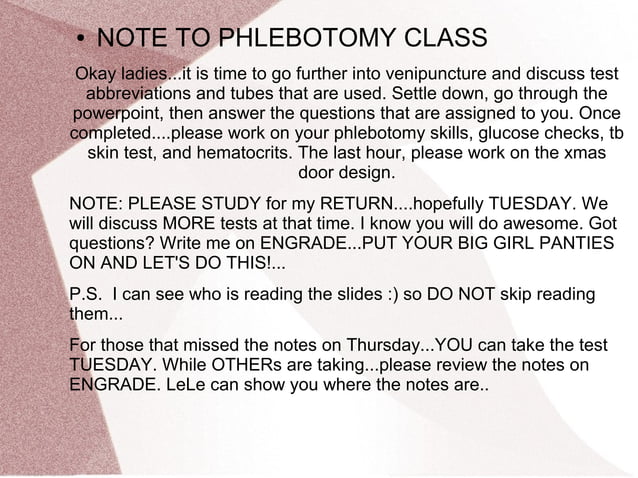 • NOTE TO PHLEBOTOMY CLASS

Okay ladies...it is time to go further into venipuncture and discuss test abbreviations and tubes that are used. Settle down, go through the powerpoint, then answer the questions that are assigned to you. Once completed....please work on your phlebotomy skills, glucose checks, tb skin test, and hematocrits. The last hour, please work on the xmas door design.

NOTE: PLEASE STUDY for my RETURN....hopefully TUESDAY. We will discuss MORE tests at that time. I know you will do awesome. Got questions? Write me on ENGRADE...PUT YOUR BIG GIRL PANTIES ON AND LET'S DO THIS!...

P.S. I can see who is reading the slides :) so DO NOT skip reading them...

For those that missed the notes on Thursday...YOU can take the test TUESDAY. While OTHERs are taking...please review the notes on ENGRADE. LeLe can show you where the notes are..